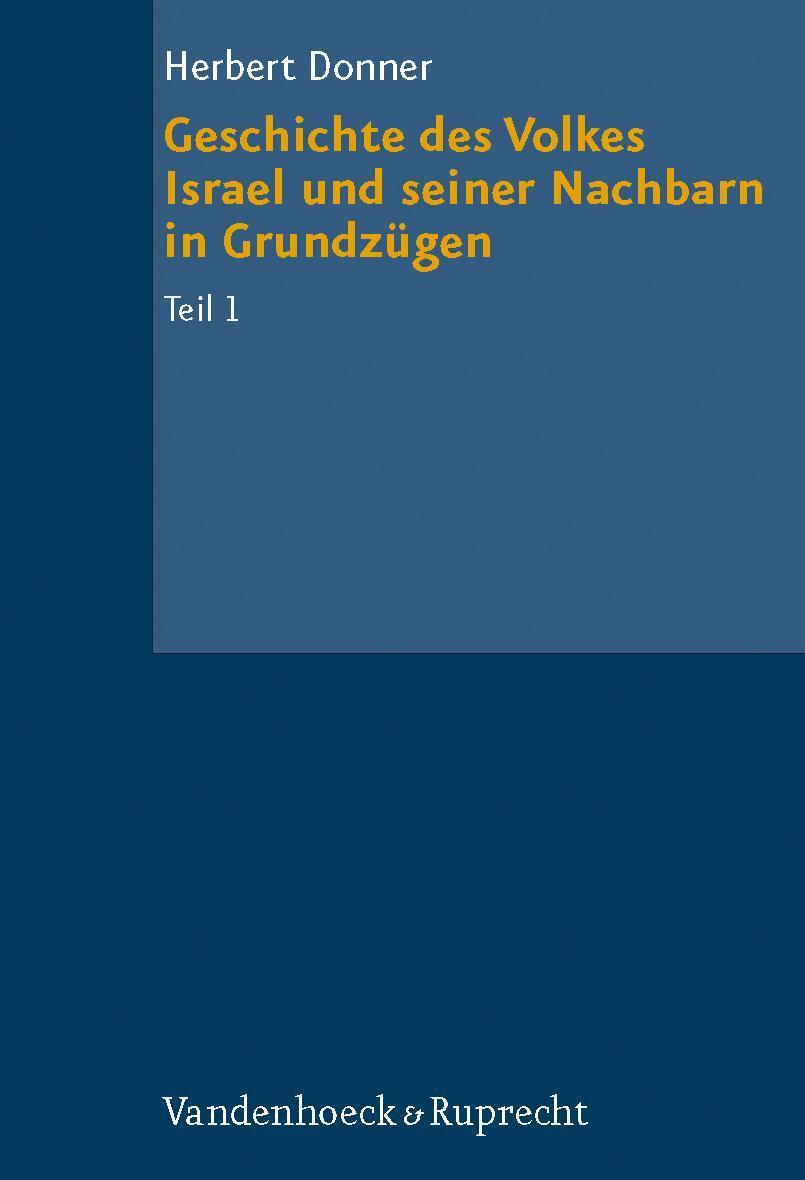 Herbert Donner

Geschichte des Volkes Israel und seiner Nachbarn in Grundzügen

Teil 1

Vandenhoeck & Ruprecht